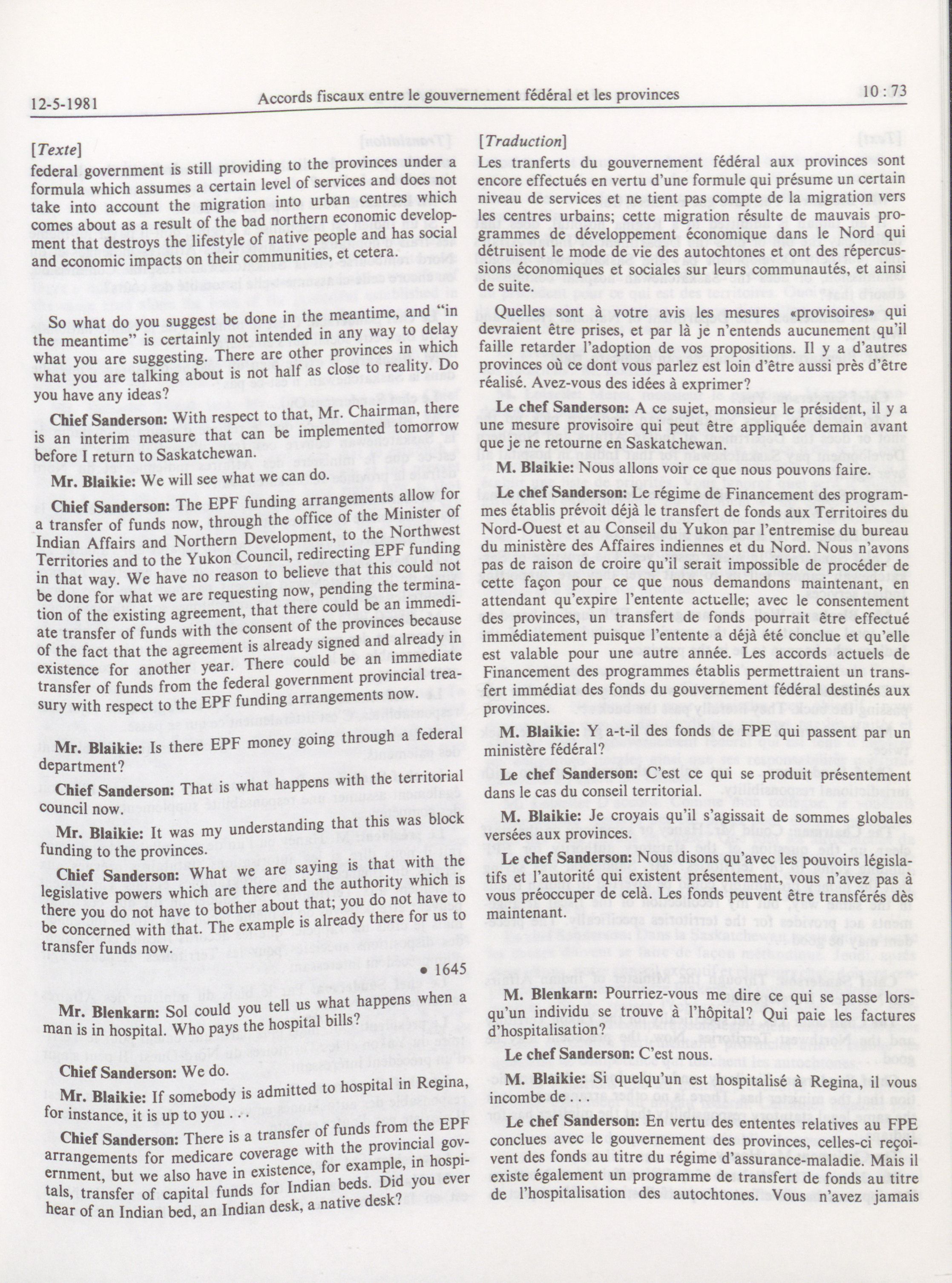 12-5-1981 Accords fiscaux entre le gouvernement fédéral et les provinces 10 : 73

[Texte]
federal government is still providing to the provinces under a formula which assumes a certain level of services and does not take into account the migration into urban centres which comes about as a result of the bad northern economic development that destroys the lifestyle of native people and has social and economic impacts on their communities, et cetera.

So what do you suggest be done in the meantime, and "in the meantime" is certainly not intended in any way to delay what you are suggesting. There are other provinces in which what you are talking about is not half as close to reality. Do you have any ideas?

Chief Sanderson: With respect to that, Mr. Chairman, there is an interim measure that can be implemented tomorrow before I return to Saskatchewan.

Mr. Blaikie: We will see what we can do.

Chief Sanderson: The EPF funding arrangements allow for a transfer of funds now, through the office of the Minister of Indian Affairs and Northern Development, to the Northwest Territories and to the Yukon Council, redirecting EPF funding in that way. We have no reason to believe that this could not be done for what we are requesting now, pending the termination of the existing agreement, that there could be an immediate transfer of funds with the consent of the provinces because of the fact that the agreement is already signed and already in existence for another year. There could be an immediate transfer of funds from the federal government provincial treasury with respect to the EPF funding arrangements now.

Mr. Blaikie: Is there EPF money going through a federal department?

Chief Sanderson: That is what happens with the territorial council now.

Mr. Blaikie: It was my understanding that this was block funding to the provinces.

Chief Sanderson: What we are saying is that with the legislative powers which are there and the authority which is there you do not have to bother about that; you do not have to be concerned with that. The example is already there for us to transfer funds now.

• 1645

Mr. Blenkarn: Sol could you tell us what happens when a man is in hospital. Who pays the hospital bills?

Chief Sanderson: We do.

Mr. Blaikie: If somebody is admitted to hospital in Regina, for instance, it is up to you . . .

Chief Sanderson: There is a transfer of funds from the EPF arrangements for medicare coverage with the provincial government, but we also have in existence, for example, in hospitals, transfer of capital funds for Indian beds. Did you ever hear of an Indian bed, an Indian desk, a native desk?

[Traduction]
Les tranferts du gouvernement fédéral aux provinces sont encore effectués en vertu d'une formule qui présume un certain niveau de services et ne tient pas compte de la migration vers les centres urbains; cette migration résulte de mauvais programmes de développement économique dans le Nord qui détruisent le mode de vie des autochtones et ont des répercussions économiques et sociales sur leurs communautés, et ainsi de suite.

Quelles sont à votre avis les mesures «provisoires» qui devraient être prises, et par là je n'entends aucunement qu'il faille retarder l'adoption de vos propositions. Il y a d'autres provinces où ce dont vous parlez est loin d'être aussi près d'être réalisé. Avez-vous des idées à exprimer?

Le chef Sanderson: A ce sujet, monsieur le président, il y a une mesure provisoire qui peut être appliquée demain avant que je ne retourne en Saskatchewan.

M. Blaikie: Nous allons voir ce que nous pouvons faire.

Le chef Sanderson: Le régime de Financement des programmes établis prévoit déjà le transfert de fonds aux Territoires du Nord-Ouest et au Conseil du Yukon par l'entremise du bureau du ministère des Affaires indiennes et du Nord. Nous n'avons pas de raison de croire qu'il serait impossible de procéder de cette façon pour ce que nous demandons maintenant, en attendant qu'expire l'entente actuelle; avec le consentement des provinces, un transfert de fonds pourrait être effectué immédiatement puisque l'entente a déjà été conclue et qu'elle est valable pour une autre année. Les accords actuels de Financement des programmes établis permettraient un transfert immédiat des fonds du gouvernement fédéral destinés aux provinces.

M. Blaikie: Y a-t-il des fonds de FPE qui passent par un ministère fédéral?

Le chef Sanderson: C'est ce qui se produit présentement dans le cas du conseil territorial.

M. Blaikie: Je croyais qu'il s'agissait de sommes globales versées aux provinces.

Le chef Sanderson: Nous disons qu'avec les pouvoirs législatifs et l'autorité qui existent présentement, vous n'avez pas à vous préoccuper de celà. Les fonds peuvent être transférés dès maintenant.

M. Blenkarn: Pourriez-vous me dire ce qui se passe lorsqu'un individu se trouve à l'hôpital? Qui paie les factures d'hospitalisation?

Le chef Sanderson: C'est nous.

M. Blaikie: Si quelqu'un est hospitalisé à Regina, il vous incombe de . . .

Le chef Sanderson: En vertu des ententes relatives au FPE conclues avec le gouvernement des provinces, celles-ci reçoivent des fonds au titre du régime d'assurance-maladie. Mais il existe également un programme de transfert de fonds au titre de l'hospitalisation des autochtones. Vous n'avez jamais